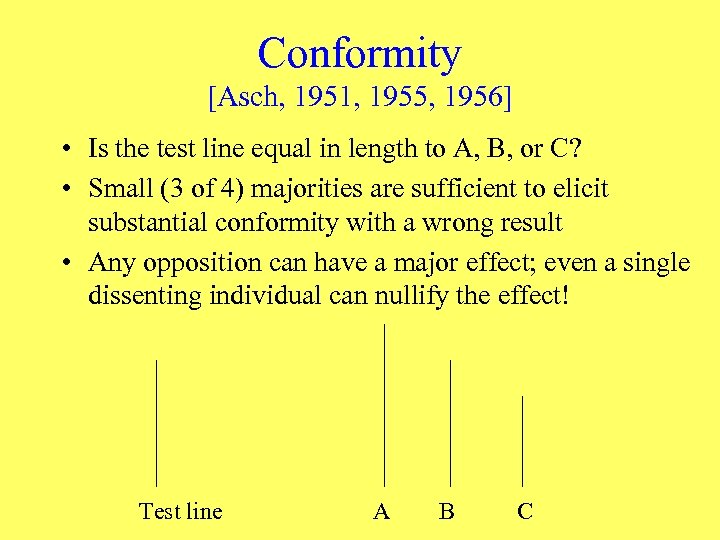 Conformity
[Asch, 1951, 1955, 1956]

• Is the test line equal in length to A, B, or C?
• Small (3 of 4) majorities are sufficient to elicit substantial conformity with a wrong result
• Any opposition can have a major effect; even a single dissenting individual can nullify the effect!

Test line

A B C